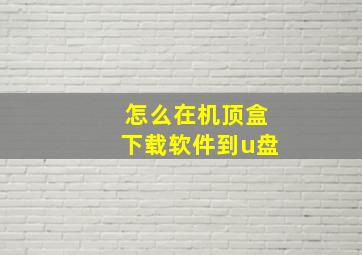 怎么在机顶盒
下载软件到u盘